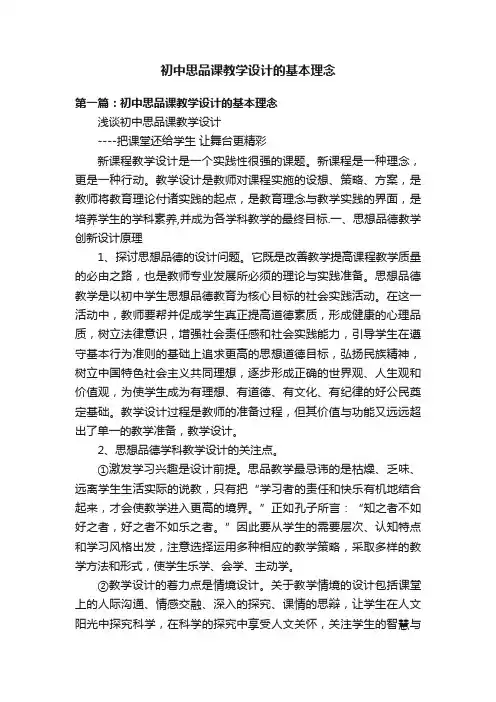 初中思品课教学设计的基本理念

第一篇：初中思品课教学设计的基本理念

浅谈初中思品课教学设计

----把课堂还给学生 让舞台更精彩

新课程教学设计是一个实践性很强的课题。新课程是一种理念，更是一种行动。教学设计是教师对课程实施的设想、策略、方案，是教师将教育理论付诸实践的起点，是教育理念与教学实践的界面，是培养学生的学科素养,并成为各学科教学的最终目标.一、思想品德教学创新设计原理

1、探讨思想品德的设计问题。它既是改善教学提高课程教学质量的必由之路，也是教师专业发展所必须的理论与实践准备。思想品德教学是以初中学生思想品德教育为核心目标的社会实践活动。在这一活动中，教师要帮并促成学生真正提高道德素质，形成健康的心理品质，树立法律意识，增强社会责任感和社会实践能力，引导学生在遵守基本行为准则的基础上追求更高的思想道德目标，弘扬民族精神，树立中国特色社会主义共同理想，逐步形成正确的世界观、人生观和价值观，为使学生成为有理想、有道德、有文化、有纪律的好公民奠定基础。教学设计过程是教师的准备过程，但其价值与功能又远远超出了单一的教学准备，教学设计。

2、思想品德学科教学设计的关注点。

①激发学习兴趣是设计前提。思品教学最忌讳的是枯燥、乏味、远离学生生活实际的说教，只有把“学习者的责任和快乐有机地结合起来，才会使教学进入更高的境界。”正如孔子所言：“知之者不如好之者，好之者不如乐之者。”因此要从学生的需要层次、认知特点和学习风格出发，注意选择运用多种相应的教学策略，采取多样的教学方法和形式，使学生乐学、会学、主动学。

②教学设计的着力点是情境设计。关于教学情境的设计包括课堂上的人际沟通、情感交融、深入的探究、课情的思辩，让学生在人文阳光中探究科学，在科学的探究中享受人文关怀，关注学生的智慧与